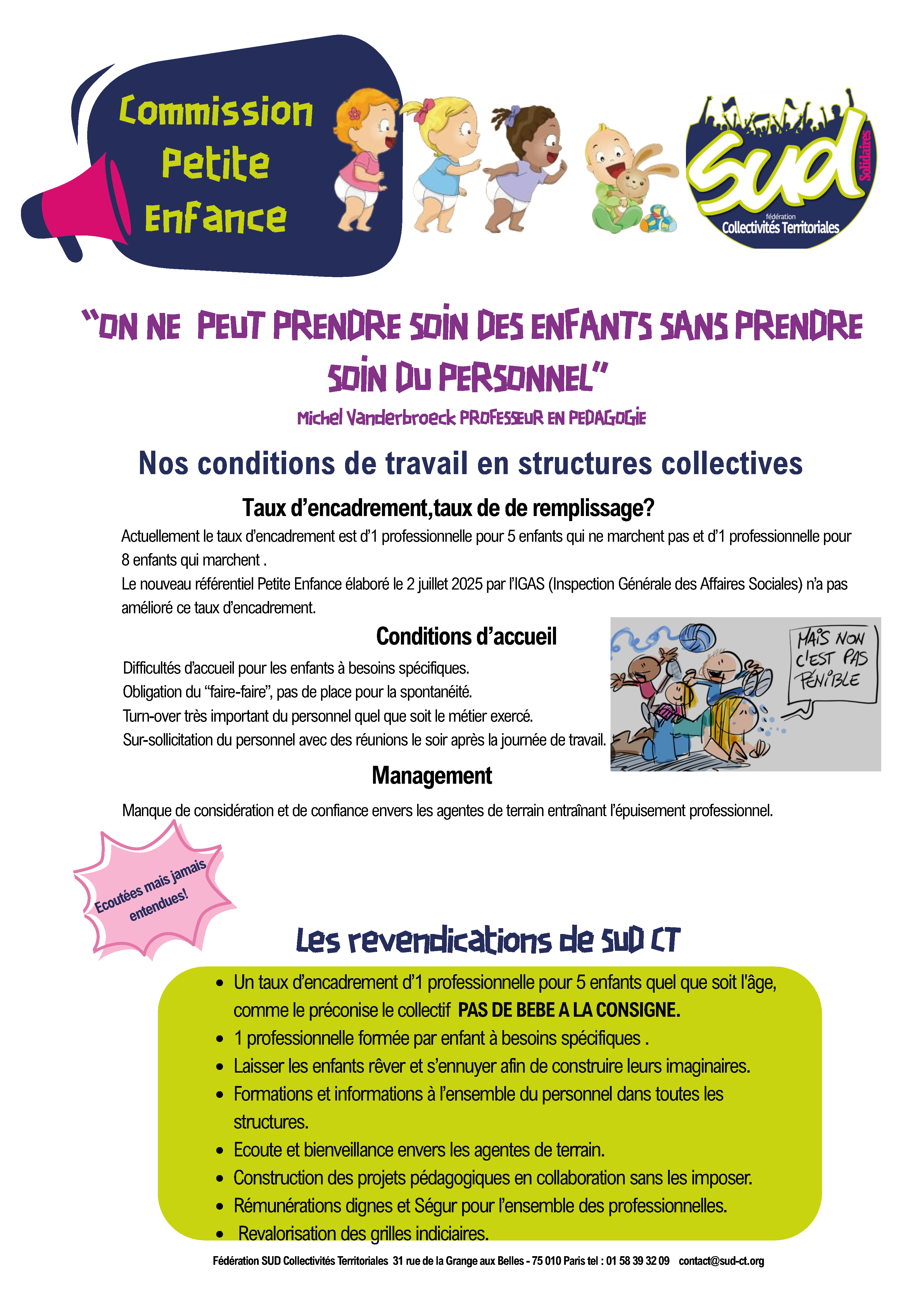 Commission
Petite
Enfance

SUD
Solidaires
fédération
Collectivités Territoriales

"ON NE PEUT PRENDRE SOIN DES ENFANTS SANS PRENDRE SOIN DU PERSONNEL"

Michel Vanderbroeck PROFESSEUR EN PEDAGOGIE

Nos conditions de travail en structures collectives

Taux d'encadrement,taux de de remplissage?

Actuellement le taux d'encadrement est d'1 professionnelle pour 5 enfants qui ne marchent pas et d'1 professionnelle pour 8 enfants qui marchent .

Le nouveau référentiel Petite Enfance élaboré le 2 juillet 2025 par l'IGAS (Inspection Générale des Affaires Sociales) n'a pas amélioré ce taux d'encadrement.

Conditions d'accueil

Difficultés d'accueil pour les enfants à besoins spécifiques.
Obligation du "faire-faire", pas de place pour la spontanéité.
Turn-over très important du personnel quel que soit le métier exercé.
Sur-sollicitation du personnel avec des réunions le soir après la journée de travail.

MAIS NON C'EST PAS PÉNIBLE

Management

Manque de considération et de confiance envers les agentes de terrain entraînant l'épuisement professionnel.

Ecoutées mais jamais entendues!

Les revendications de SUD CT

• Un taux d'encadrement d'1 professionnelle pour 5 enfants quel que soit l'âge, comme le préconise le collectif PAS DE BEBE A LA CONSIGNE.
• 1 professionnelle formée par enfant à besoins spécifiques .
• Laisser les enfants rêver et s'ennuyer afin de construire leurs imaginaires.
• Formations et informations à l'ensemble du personnel dans toutes les structures.
• Ecoute et bienveillance envers les agentes de terrain.
• Construction des projets pédagogiques en collaboration sans les imposer.
• Rémunérations dignes et Ségur pour l'ensemble des professionnelles.
• Revalorisation des grilles indiciaires.

Fédération SUD Collectivités Territoriales 31 rue de la Grange aux Belles - 75 010 Paris tel : 01 58 39 32 09 contact@sud-ct.org